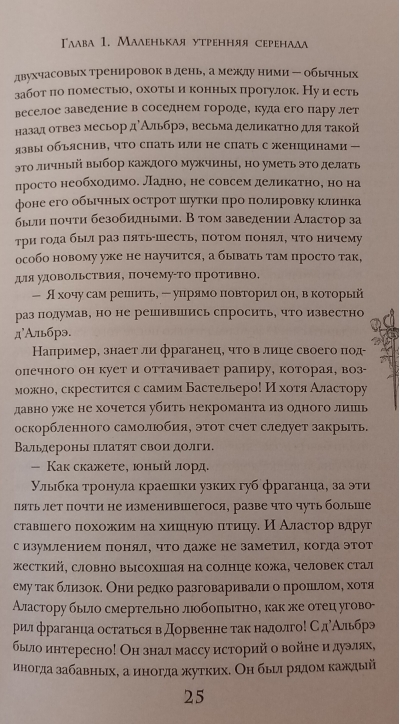 Глава 1. Маленькая утренняя серенада

двухчасовых тренировок в день, а между ними — обычных забот по поместью, охоты и конных прогулок. Ну и есть веселое заведение в соседнем городе, куда его пару лет назад отвез месьор д'Альбрэ, весьма деликатно для такой язвы объяснив, что спать или не спать с женщинами — это личный выбор каждого мужчины, но уметь это делать просто необходимо. Ладно, не совсем деликатно, но на фоне его обычных острот шутки про полировку клинка были почти безобидными. В том заведении Аластор за три года был раз пять-шесть, потом понял, что ничему особо новому уже не научится, а бывать там просто так, для удовольствия, почему-то противно.

— Я хочу сам решить, — упрямо повторил он, в который раз подумав, но не решившись спросить, что известно д'Альбрэ.

Например, знает ли фраганец, что в лице своего подопечного он кует и оттачивает рапиру, которая, возможно, скрестится с самим Бастельеро! И хотя Аластору давно уже не хочется убить некроманта из одного лишь оскорбленного самолюбия, этот счет следует закрыть. Вальдероны платят свои долги.

— Как скажете, юный лорд.

Улыбка тронула краешки узких губ фраганца, за эти пять лет почти не изменившегося, разве что чуть больше ставшего похожим на хищную птицу. И Аластор вдруг с изумлением понял, что даже не заметил, когда этот жесткий, словно высохшая на солнце кожа, человек стал ему так близок. Они редко разговаривали о прошлом, хотя Аластору было смертельно любопытно, как же отец уговорил фраганца остаться в Дорвенне так надолго! С д'Альбрэ было интересно! Он знал массу историй о войне и дуэлях, иногда забавных, а иногда жутких. Он был рядом каждый

25